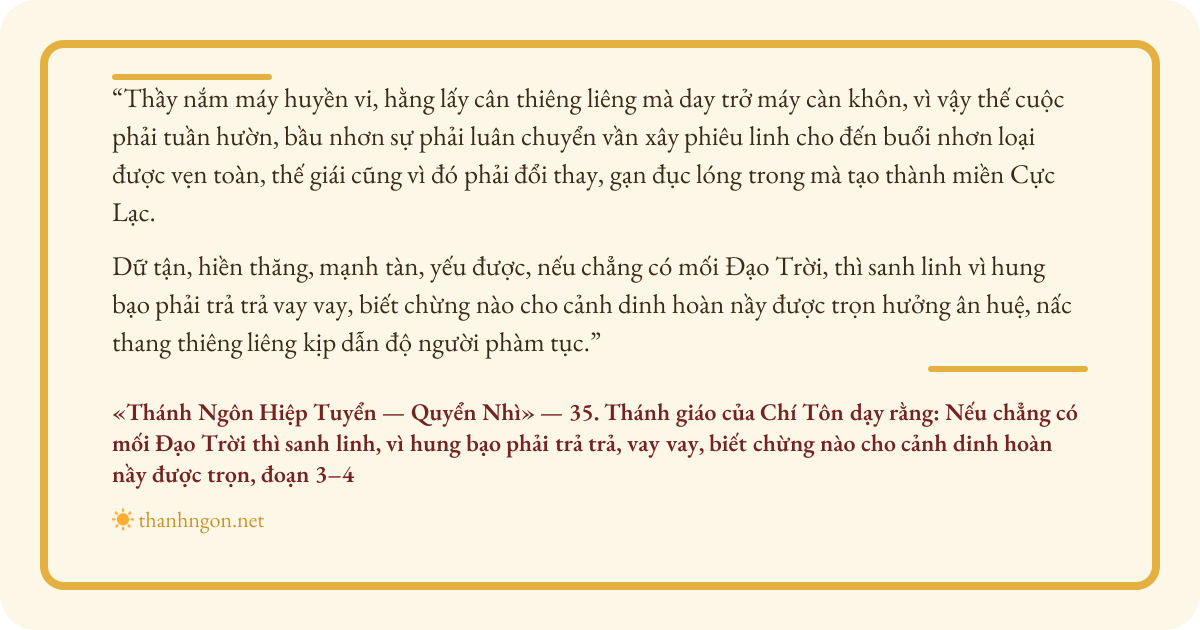 "Thầy nắm máy huyền vi, hằng lấy cân thiêng liêng mà day trở máy càn khôn, vì vậy thế cuộc phải tuần hườn, bầu nhơn sự phải luân chuyển vần xây phiêu linh cho đến buổi nhơn loại được vẹn toàn, thế giái cũng vì đó phải đổi thay, gạn đục lóng trong mà tạo thành miền Cực Lạc.

Dữ tận, hiền thăng, mạnh tàn, yếu được, nếu chẳng có mối Đạo Trời, thì sanh linh vì hung bạo phải trả trả vay vay, biết chừng nào cho cảnh dinh hoàn nầy được trọn hưởng ân huệ, nấc thang thiêng liêng kịp dẫn độ người phàm tục."

«Thánh Ngôn Hiệp Tuyển — Quyển Nhì» — 35. Thánh giáo của Chí Tôn dạy rằng: Nếu chẳng có mối Đạo Trời thì sanh linh, vì hung bạo phải trả trả, vay vay, biết chừng nào cho cảnh dinh hoàn nầy được trọn, đoạn 3–4

thanhngon.net